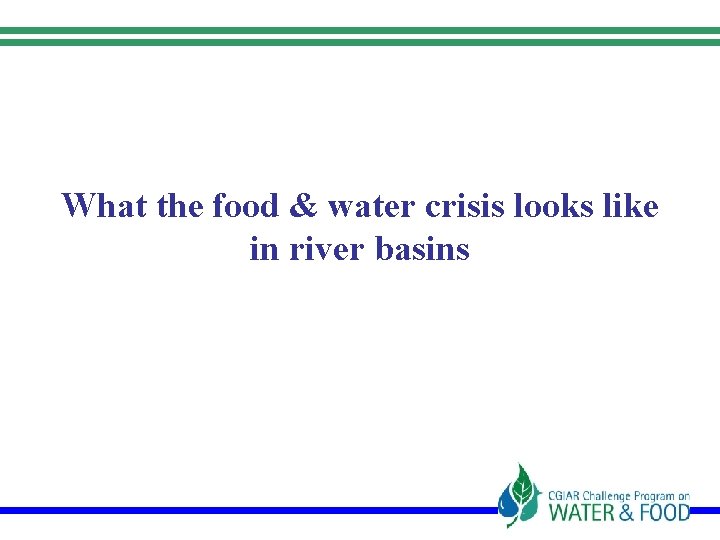 What the food & water crisis looks like in river basins

CGIAR Challenge Program on
WATER & FOOD